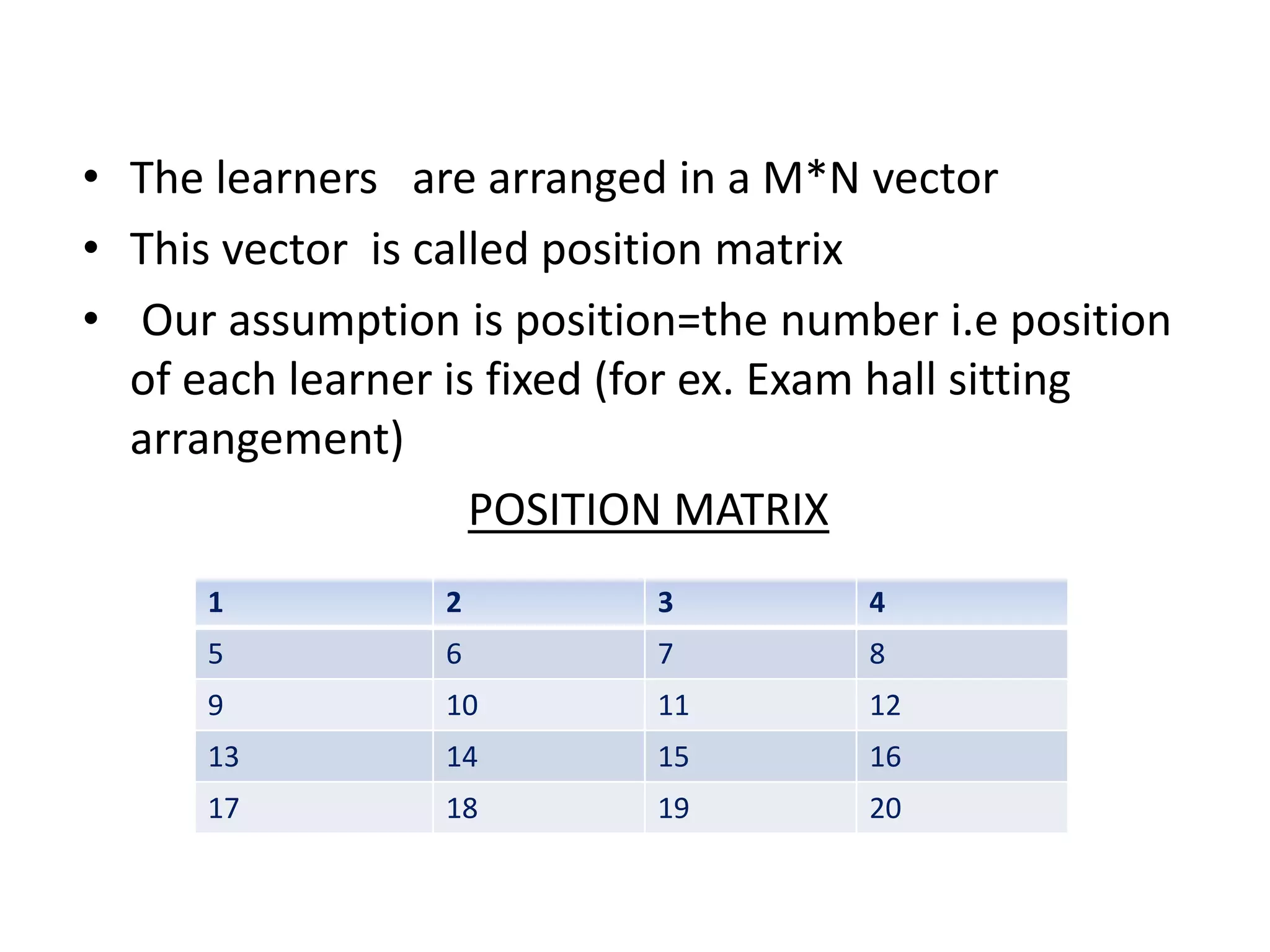 • The learners are arranged in a M*N vector
• This vector is called position matrix
• Our assumption is position=the number i.e position of each learner is fixed (for ex. Exam hall sitting arrangement)

POSITION MATRIX

| 1 | 2 | 3 | 4 |
|---|---|---|---|
| 5 | 6 | 7 | 8 |
| 9 | 10 | 11 | 12 |
| 13 | 14 | 15 | 16 |
| 17 | 18 | 19 | 20 |